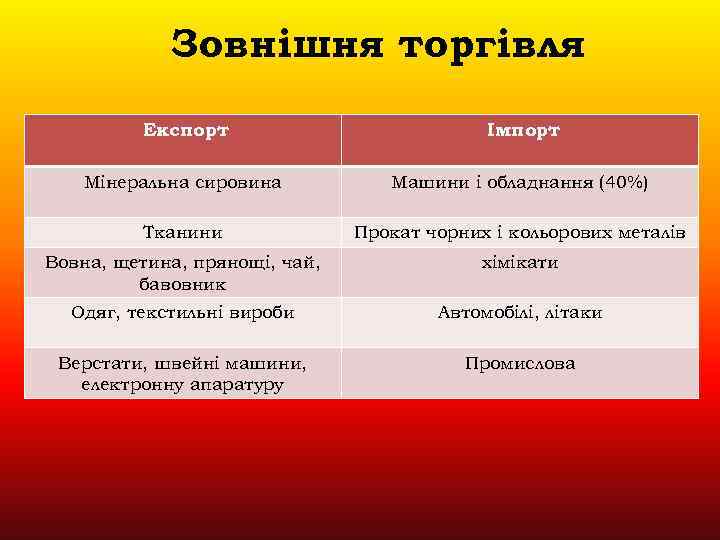 Зовнішня торгівля

| Експорт | Імпорт |
|---|---|
| Мінеральна сировина | Машини і обладнання (40%) |
| Тканини | Прокат чорних і кольорових металів |
| Вовна, щетина, прянощі, чай, бавовник | хімікати |
| Одяг, текстильні вироби | Автомобілі, літаки |
| Верстати, швейні машини, електронну апаратуру | Промислова |